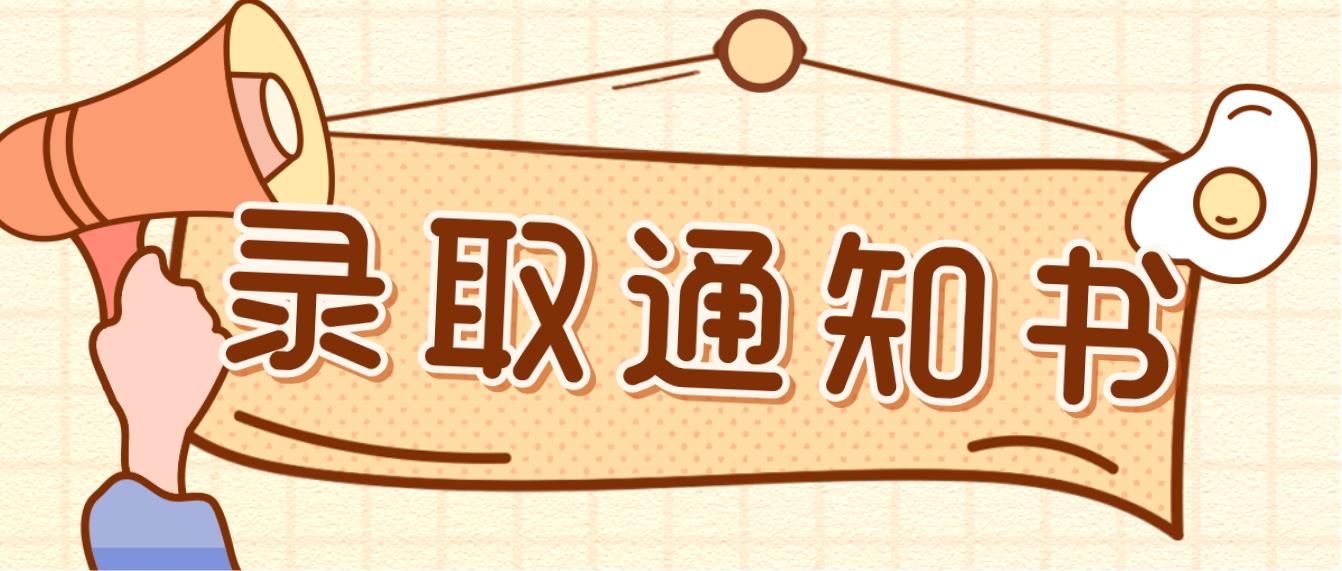 录取通知书